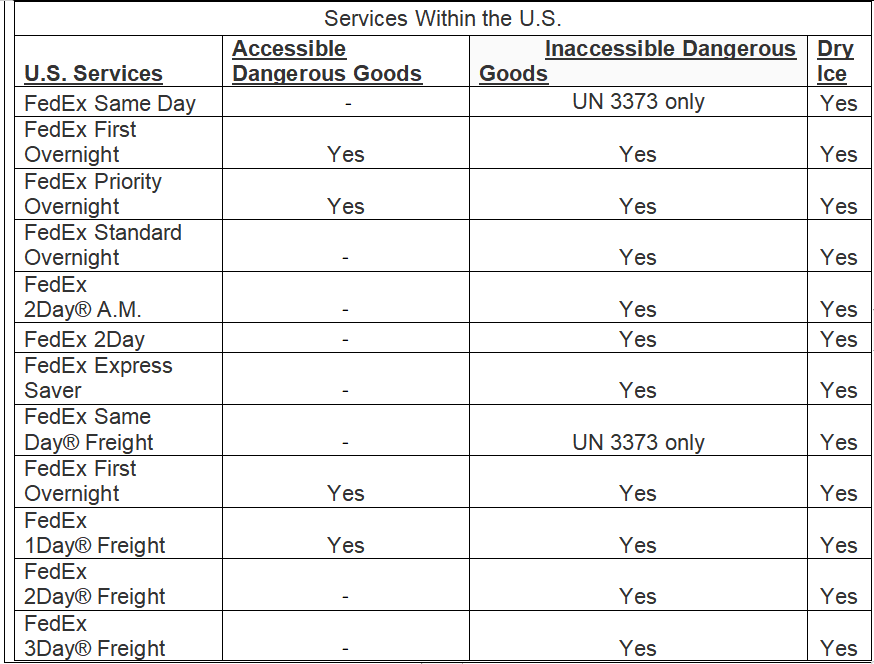 Services Within the U.S.

| U.S. Services | Accessible Dangerous Goods | Inaccessible Dangerous Goods | Dry Ice |
|---|---|---|---|
| FedEx Same Day | - | UN 3373 only | Yes |
| FedEx First Overnight | Yes | Yes | Yes |
| FedEx Priority Overnight | Yes | Yes | Yes |
| FedEx Standard Overnight | - | Yes | Yes |
| FedEx 2Day® A.M. | - | Yes | Yes |
| FedEx 2Day | - | Yes | Yes |
| FedEx Express Saver | - | Yes | Yes |
| FedEx Same Day® Freight | - | UN 3373 only | Yes |
| FedEx First Overnight | Yes | Yes | Yes |
| FedEx 1Day® Freight | Yes | Yes | Yes |
| FedEx 2Day® Freight | - | Yes | Yes |
| FedEx 3Day® Freight | - | Yes | Yes |